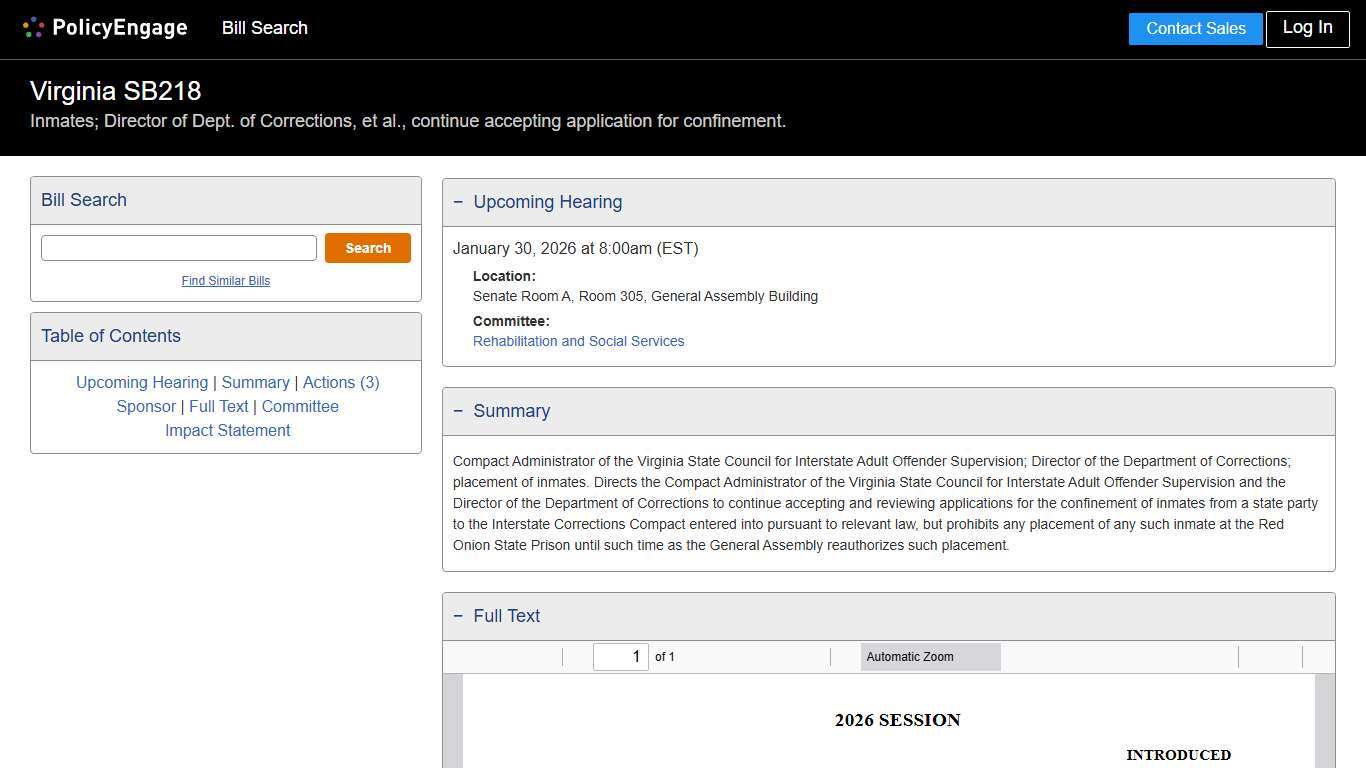 PolicyEngage Bill Search

Contact Sales Log In

Virginia SB218

Inmates; Director of Dept. of Corrections, et al., continue accepting application for confinement.

Bill Search

Search

Find Similar Bills

Table of Contents

Upcoming Hearing | Summary | Actions (3)
Sponsor | Full Text | Committee
Impact Statement

− Upcoming Hearing

January 30, 2026 at 8:00am (EST)

Location:
Senate Room A, Room 305, General Assembly Building

Committee:
Rehabilitation and Social Services

− Summary

Compact Administrator of the Virginia State Council for Interstate Adult Offender Supervision; Director of the Department of Corrections; placement of inmates. Directs the Compact Administrator of the Virginia State Council for Interstate Adult Offender Supervision and the Director of the Department of Corrections to continue accepting and reviewing applications for the confinement of inmates from a state party to the Interstate Corrections Compact entered into pursuant to relevant law, but prohibits any placement of any such inmate at the Red Onion State Prison until such time as the General Assembly reauthorizes such placement.

− Full Text

1 of 1

Automatic Zoom

2026 SESSION

INTRODUCED